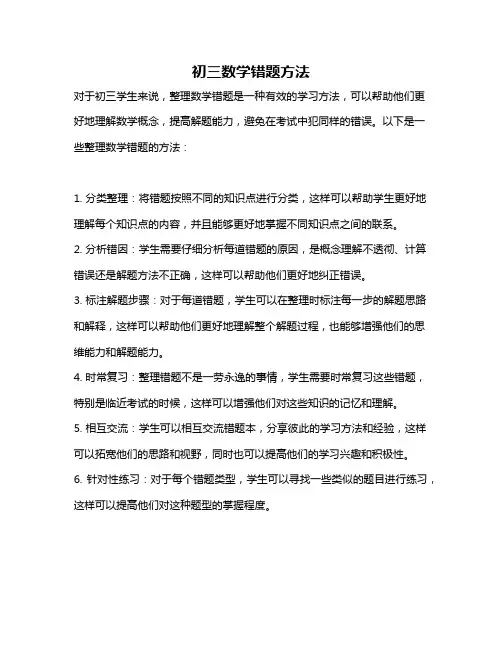 初三数学错题方法

对于初三学生来说，整理数学错题是一种有效的学习方法，可以帮助他们更好地理解数学概念，提高解题能力，避免在考试中犯同样的错误。以下是一些整理数学错题的方法：

1. 分类整理：将错题按照不同的知识点进行分类，这样可以帮助学生更好地理解每个知识点的内容，并且能够更好地掌握不同知识点之间的联系。

2. 分析错因：学生需要仔细分析每道错题的原因，是概念理解不透彻、计算错误还是解题方法不正确，这样可以帮助他们更好地纠正错误。

3. 标注解题步骤：对于每道错题，学生可以在整理时标注每一步的解题思路和解释，这样可以帮助他们更好地理解整个解题过程，也能够增强他们的思维能力和解题能力。

4. 时常复习：整理错题不是一劳永逸的事情，学生需要时常复习这些错题，特别是临近考试的时候，这样可以增强他们对这些知识的记忆和理解。

5. 相互交流：学生可以相互交流错题本，分享彼此的学习方法和经验，这样可以拓宽他们的思路和视野，同时也可以提高他们的学习兴趣和积极性。

6. 针对性练习：对于每个错题类型，学生可以寻找一些类似的题目进行练习，这样可以提高他们对这种题型的掌握程度。